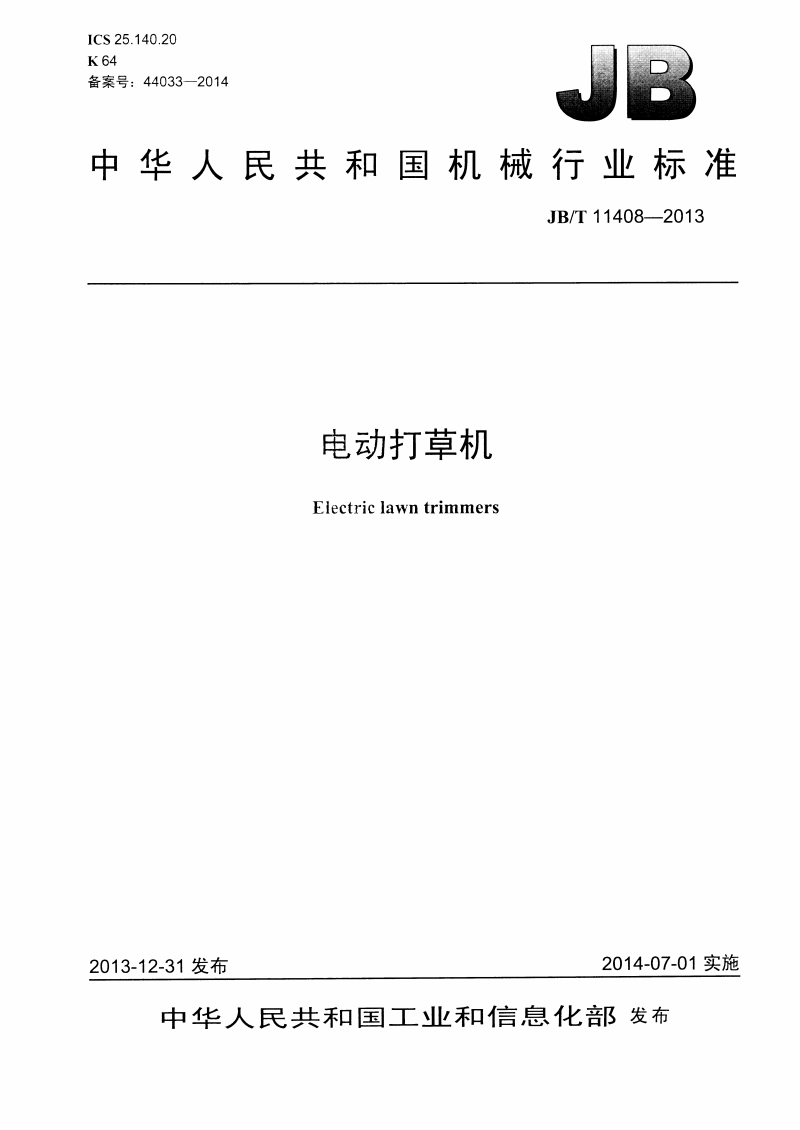 ICS 25.140.20
K 64
备案号：44033—2014

JB

中华人民共和国机械行业标准

JB/T 11408—2013

电动打草机

Electric lawn trimmers

2013-12-31 发布

2014-07-01 实施

中华人民共和国工业和信息化部 发布